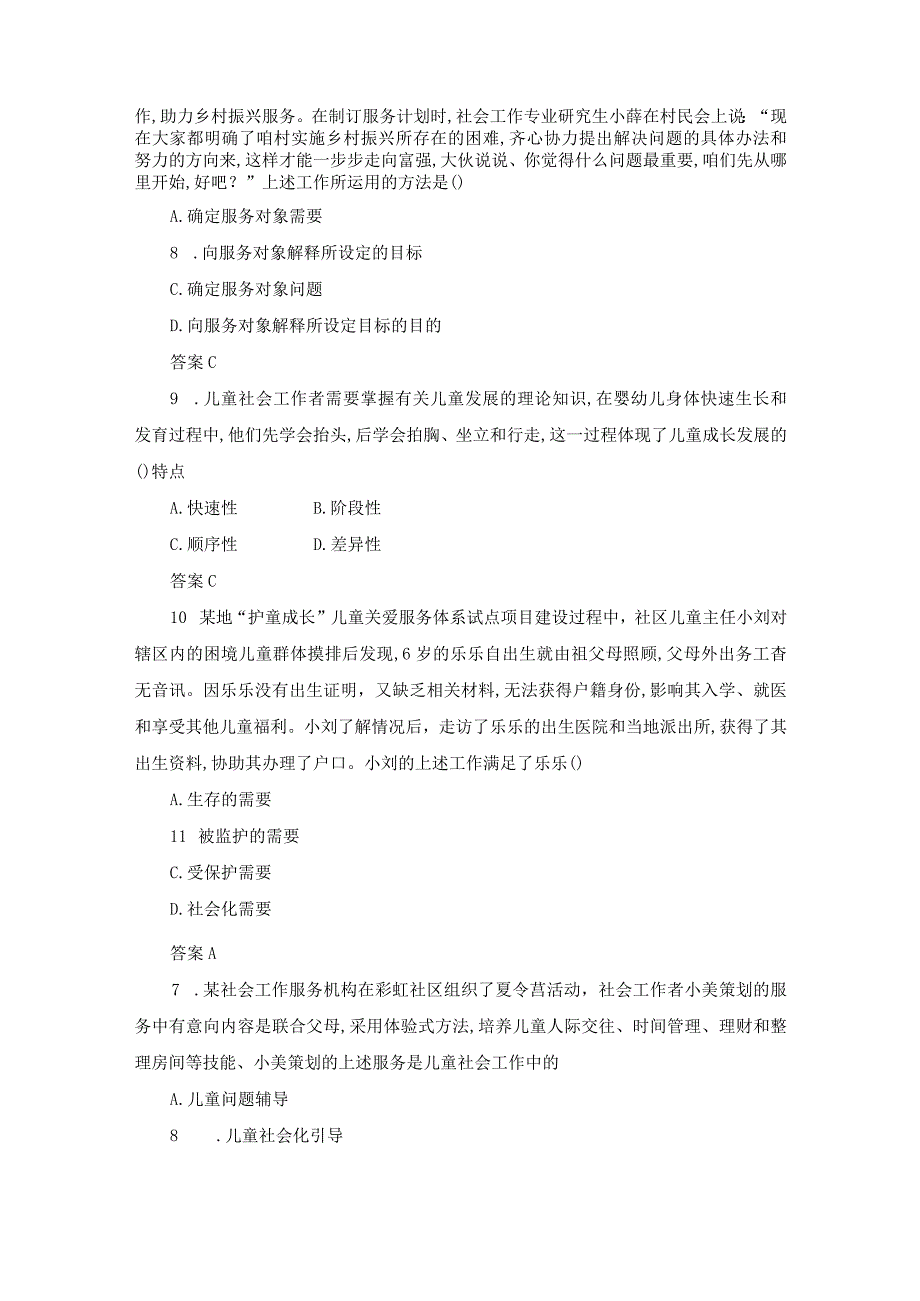 作,助力乡村振兴服务。在制订服务计划时,社会工作专业研究生小薛在村民会上说:“现在大家都明确了咱村实施乡村振兴所存在的困难,齐心协力提出解决问题的具体办法和努力的方向来,这样才能一步步走向富强,大伙说说、你觉得什么问题最重要,咱们先从哪里开始,好吧?”上述工作所运用的方法是()

A.确定服务对象需要

8 .向服务对象解释所设定的目标

C.确定服务对象问题

D.向服务对象解释所设定目标的目的

答案C

9 .儿童社会工作者需要掌握有关儿童发展的理论知识,在婴幼儿身体快速生长和发育过程中,他们先学会抬头,后学会拍胸、坐立和行走,这一过程体现了儿童成长发展的()特点

A.快速性 B.阶段性

C.顺序性 D.差异性

答案C

10 某地“护童成长”儿童关爱服务体系试点项目建设过程中,社区儿童主任小刘对辖区内的困境儿童群体摸排后发现,6岁的乐乐自出生就由祖父母照顾,父母外出务工杳无音讯。因乐乐没有出生证明,又缺乏相关材料,无法获得户籍身份,影响其入学、就医和享受其他儿童福利。小刘了解情况后,走访了乐乐的出生医院和当地派出所,获得了其出生资料,协助其办理了户口。小刘的上述工作满足了乐乐()

A.生存的需要

11 被监护的需要

C.受保护需要

D.社会化需要

答案A

7 .某社会工作服务机构在彩虹社区组织了夏令营活动,社会工作者小美策划的服务中有意向内容是联合父母,采用体验式方法,培养儿童人际交往、时间管理、理财和整理房间等技能、小美策划的上述服务是儿童社会工作中的

A.儿童问题辅导

8 .儿童社会化引导